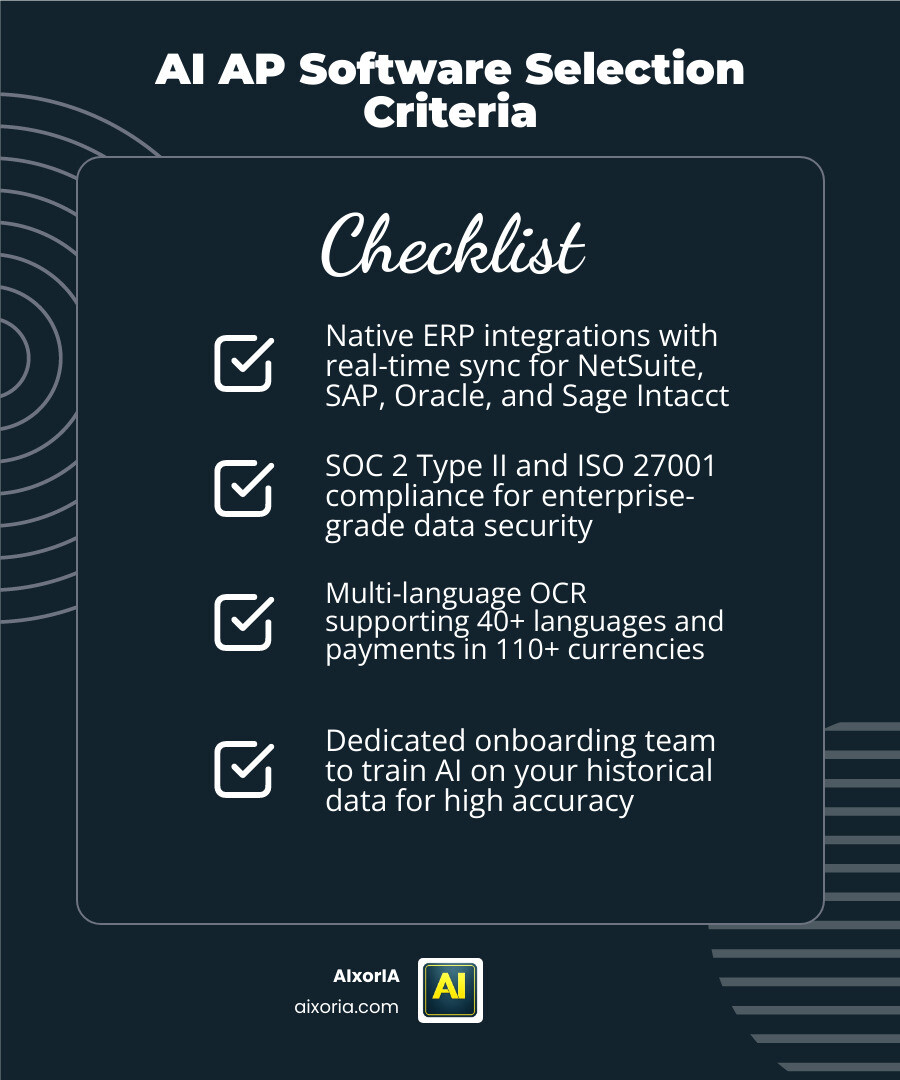 AI AP Software Selection Criteria

Checklist

Native ERP integrations with real-time sync for NetSuite, SAP, Oracle, and Sage Intacct

SOC 2 Type II and ISO 27001 compliance for enterprise-grade data security

Multi-language OCR supporting 40+ languages and payments in 110+ currencies

Dedicated onboarding team to train AI on your historical data for high accuracy

AIxorIA
aixoria.com

AI